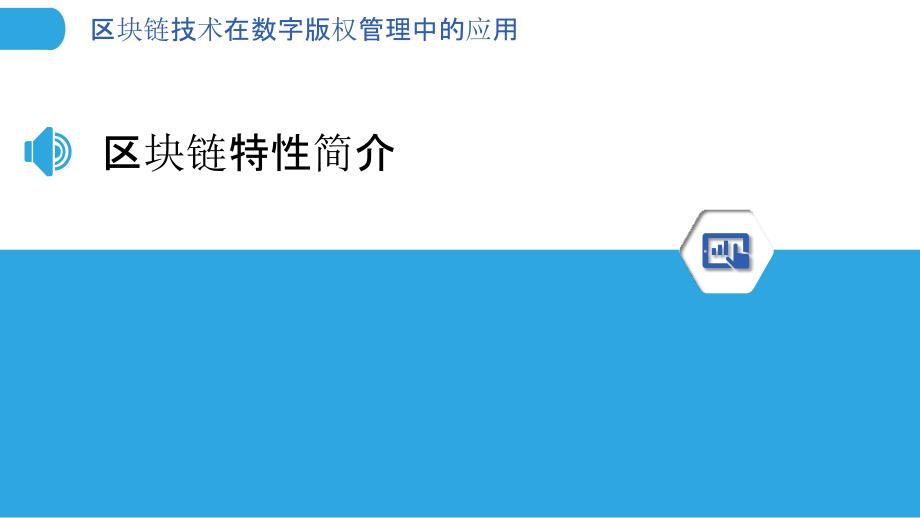 区块链技术在数字版权管理中的应用

区块链特性简介